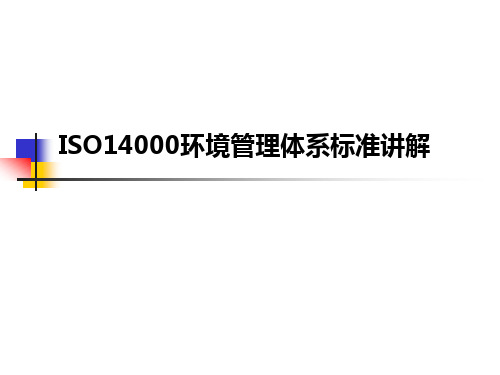 ISO14000环境管理体系标准讲解